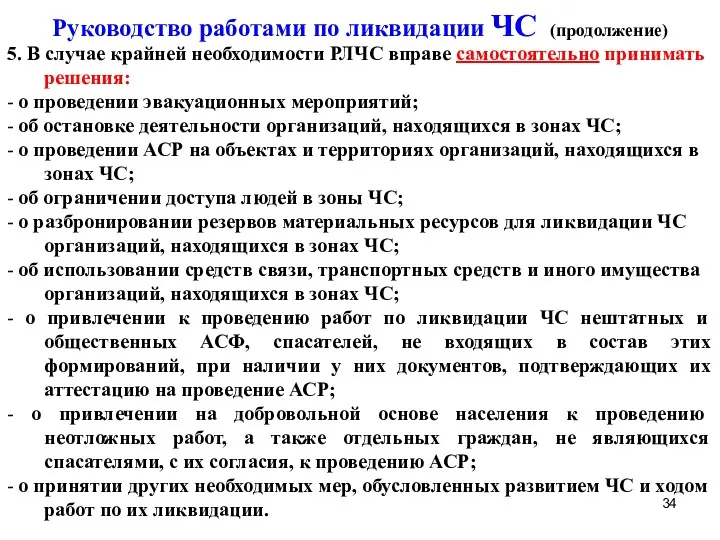 Руководство работами по ликвидации ЧС (продолжение)

5. В случае крайней необходимости РЛЧС вправе самостоятельно принимать решения:

- о проведении эвакуационных мероприятий;
- об остановке деятельности организаций, находящихся в зонах ЧС;
- о проведении АСР на объектах и территориях организаций, находящихся в зонах ЧС;
- об ограничении доступа людей в зоны ЧС;
- о разбронировании резервов материальных ресурсов для ликвидации ЧС организаций, находящихся в зонах ЧС;
- об использовании средств связи, транспортных средств и иного имущества организаций, находящихся в зонах ЧС;
- о привлечении к проведению работ по ликвидации ЧС нештатных и общественных АСФ, спасателей, не входящих в состав этих формирований, при наличии у них документов, подтверждающих их аттестацию на проведение АСР;
- о привлечении на добровольной основе населения к проведению неотложных работ, а также отдельных граждан, не являющихся спасателями, с их согласия, к проведению АСР;
- о принятии других необходимых мер, обусловленных развитием ЧС и ходом работ по их ликвидации.

34